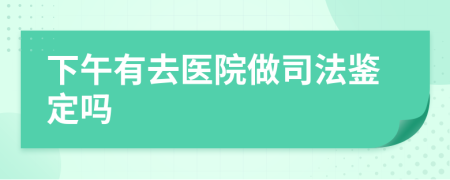 下午有去医院做司法鉴定吗